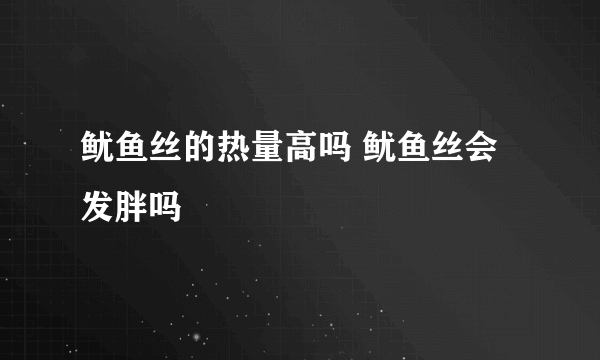 鱿鱼丝的热量高吗 鱿鱼丝会发胖吗